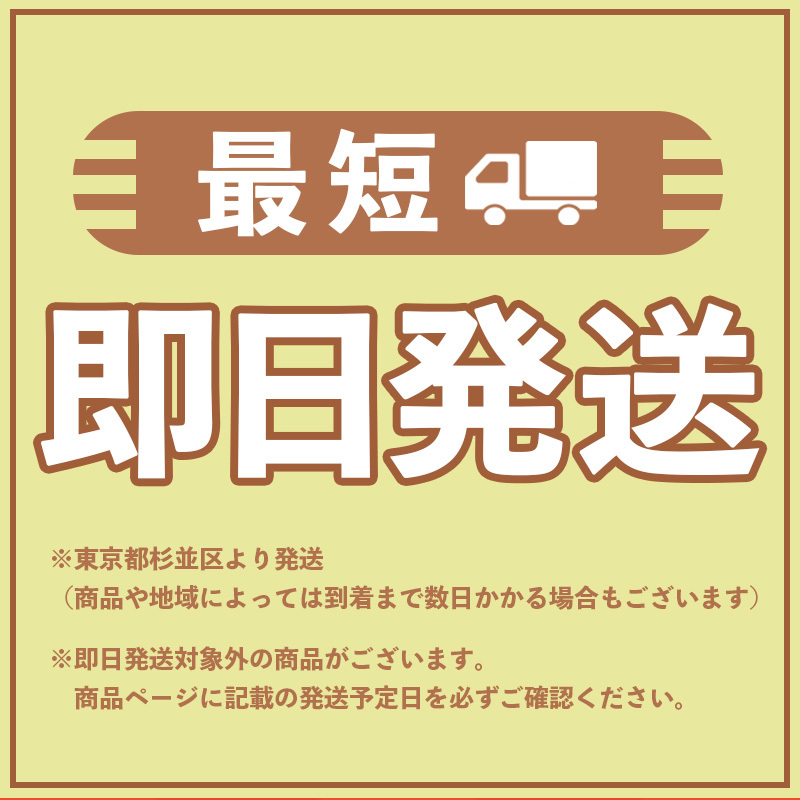 最短

即日発送

※東京都杉並区より発送
（商品や地域によっては到着まで数日かかる場合もございます）

※即日発送対象外の商品がございます。
商品ページに記載の発送予定日を必ずご確認ください。